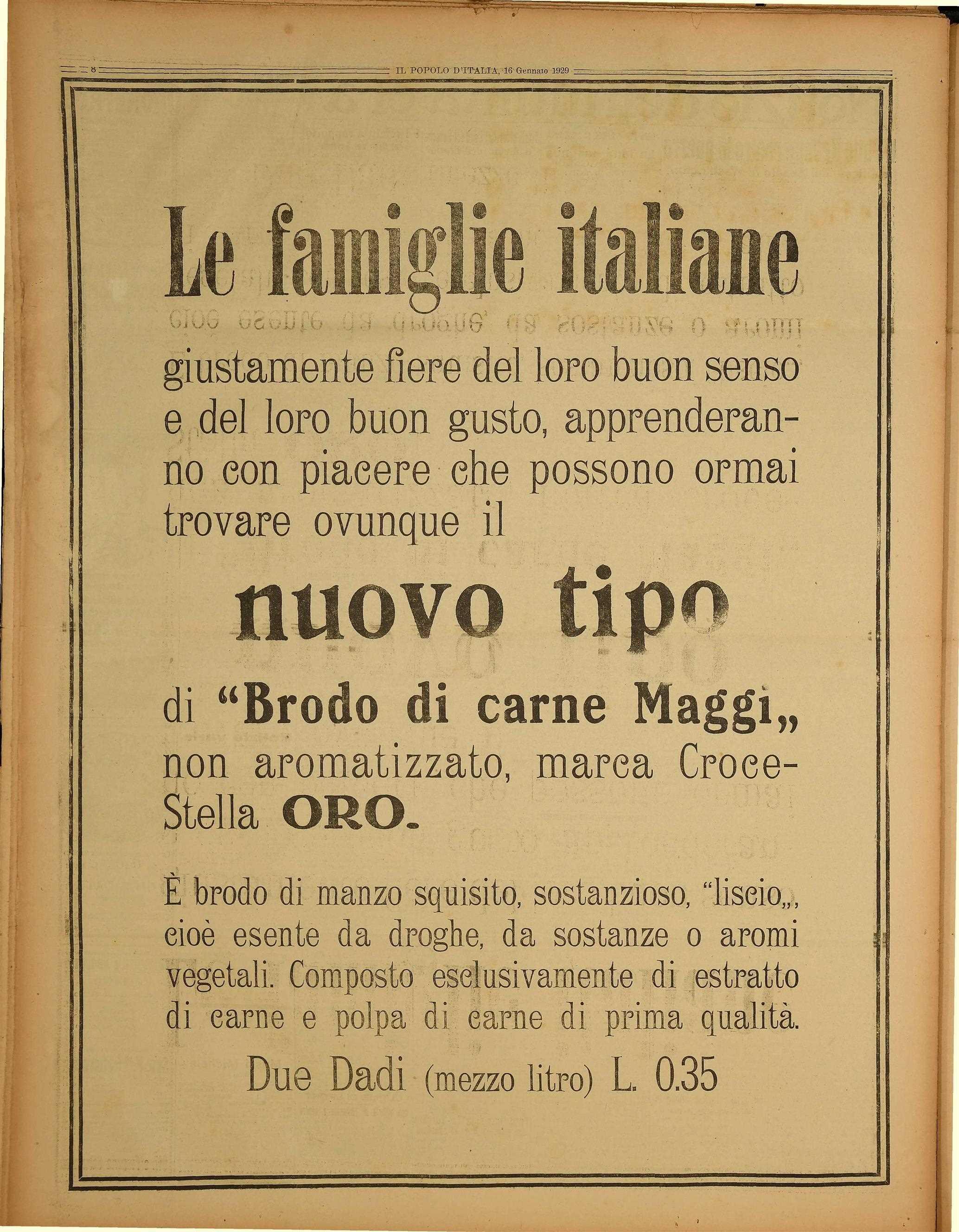 8 IL POPOLO D'ITALIA, 16 Gennaio 1929

Le famiglie italiane

giustamente fiere del loro buon senso e del loro buon gusto, apprenderanno con piacere che possono ormai trovare ovunque il

nuovo tipo

di “Brodo di carne Maggi„ non aromatizzato, marca Croce-Stella ORO.

È brodo di manzo squisito, sostanzioso, “liscio„, cioè esente da droghe, da sostanze o aromi vegetali. Composto esclusivamente di estratto di carne e polpa di carne di prima qualità.

Due Dadi (mezzo litro) L. 0.35